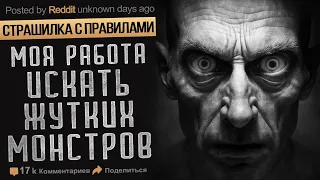 Posted by Reddit unknown days ago

СТРАШИЛКА С ПРАВИЛАМИ

МОЯ РАБОТА ИСКАТЬ ЖУТКИХ МОНСТРОВ

17 k Комментариев Поделиться